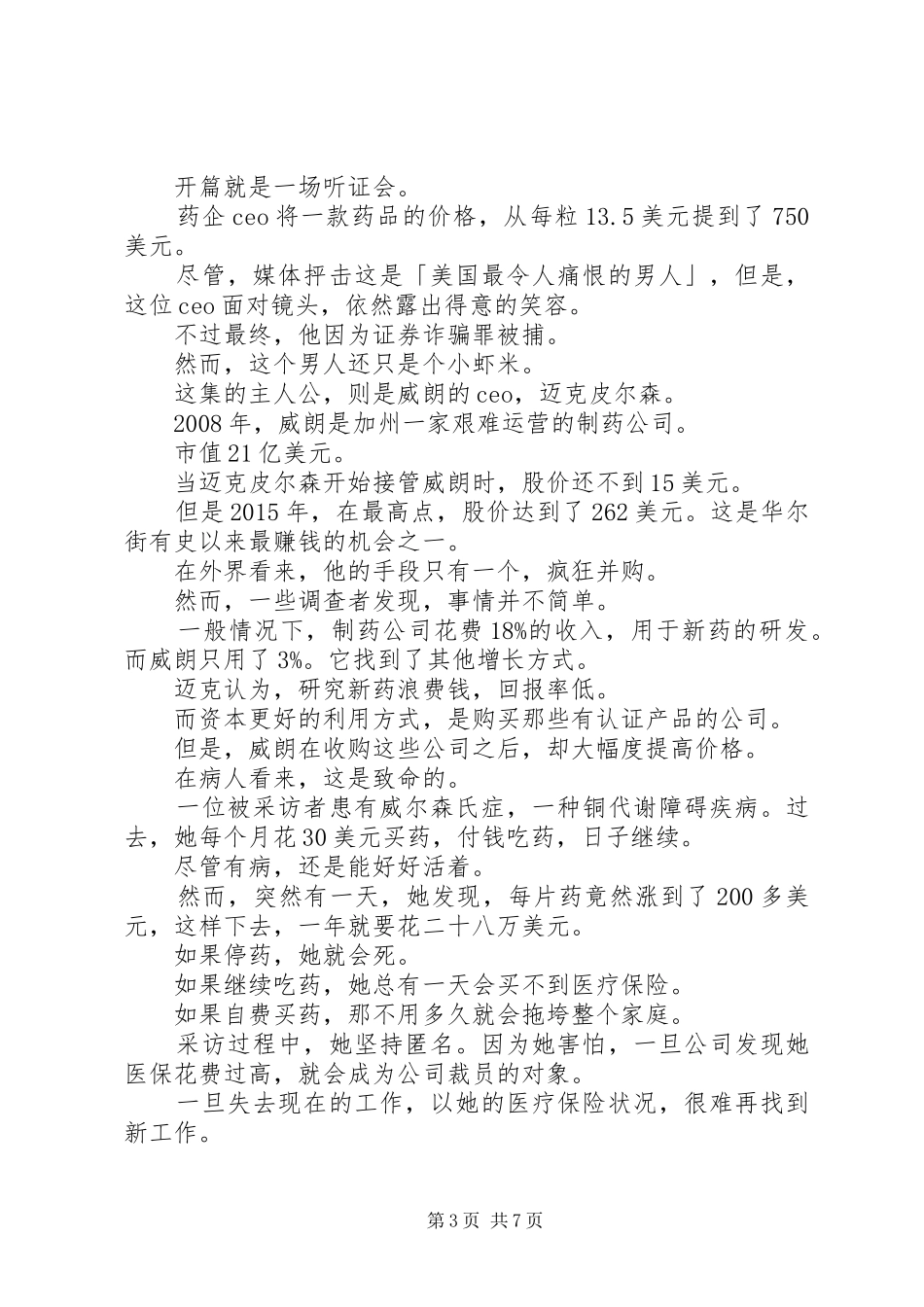 开篇就是一场听证会。

药企 ceo 将一款药品的价格，从每粒 13.5 美元提到了 750 美元。

尽管，媒体抨击这是「美国最令人痛恨的男人」，但是，这位 ceo 面对镜头，依然露出得意的笑容。

不过最终，他因为证券诈骗罪被捕。

然而，这个男人还只是个小虾米。

这集的主人公，则是威朗的 ceo，迈克皮尔森。

2008 年，威朗是加州一家艰难运营的制药公司。

市值 21 亿美元。

当迈克皮尔森开始接管威朗时，股价还不到 15 美元。

但是 2015 年，在最高点，股价达到了 262 美元。这是华尔街有史以来最赚钱的机会之一。

在外界看来，他的手段只有一个，疯狂并购。

然而，一些调查者发现，事情并不简单。

一般情况下，制药公司花费 18%的收入，用于新药的研发。而威朗只用了 3%。它找到了其他增长方式。

迈克认为，研究新药浪费钱，回报率低。

而资本更好的利用方式，是购买那些有认证产品的公司。

但是，威朗在收购这些公司之后，却大幅度提高价格。

在病人看来，这是致命的。

一位被采访者患有威尔森氏症，一种铜代谢障碍疾病。过去，她每个月花 30 美元买药，付钱吃药，日子继续。

尽管有病，还是能好好活着。

然而，突然有一天，她发现，每片药竟然涨到了 200 多美元，这样下去，一年就要花二十八万美元。

如果停药，她就会死。

如果继续吃药，她总有一天会买不到医疗保险。

如果自费买药，那不用多久就会拖垮整个家庭。

采访过程中，她坚持匿名。因为她害怕，一旦公司发现她医保花费过高，就会成为公司裁员的对象。

一旦失去现在的工作，以她的医疗保险状况，很难再找到新工作。

第 3 页 共 7 页